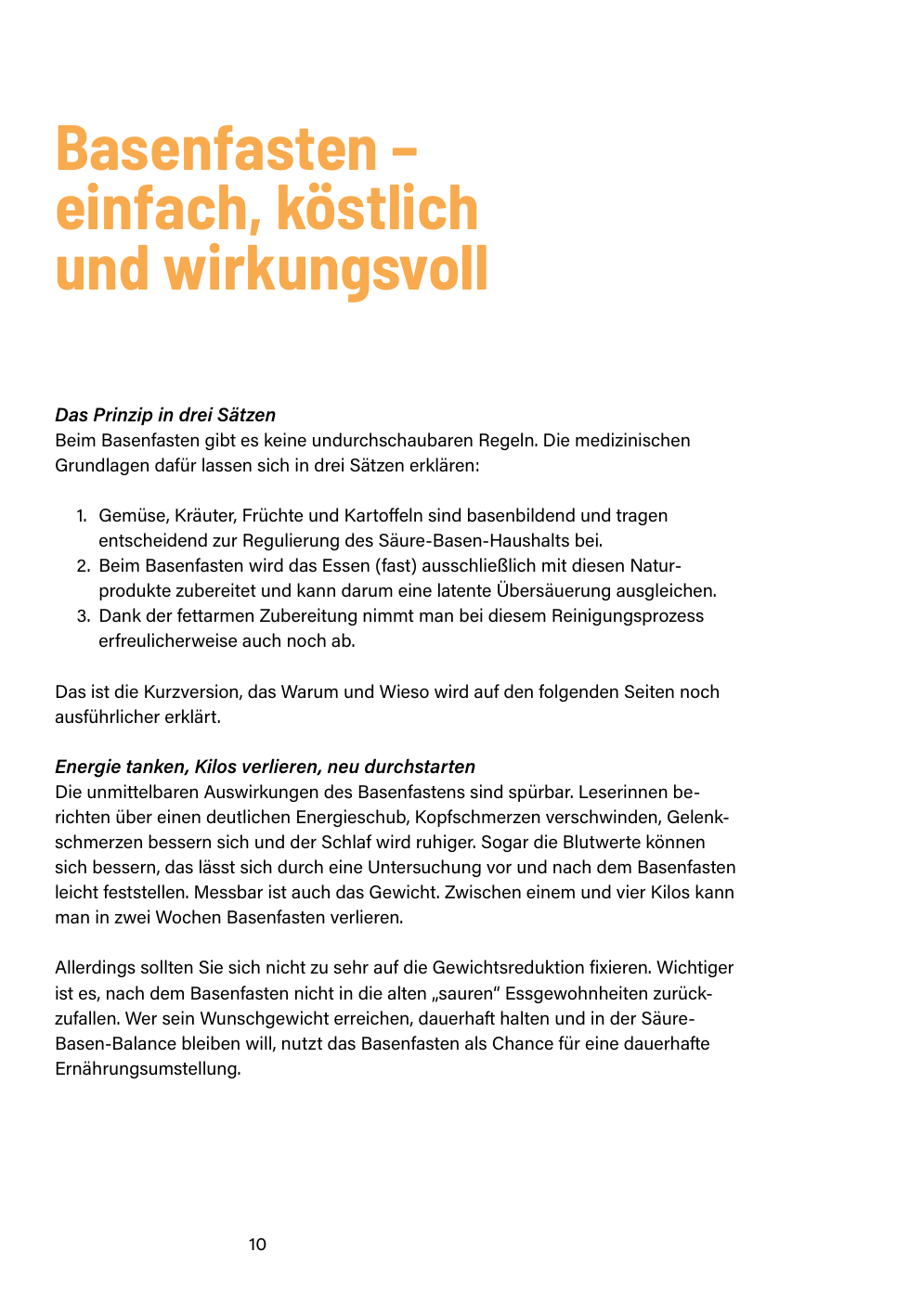 Basenfasten – einfach, köstlich und wirkungsvoll

Das Prinzip in drei Sätzen
Beim Basenfasten gibt es keine undurchschaubaren Regeln. Die medizinischen Grundlagen dafür lassen sich in drei Sätzen erklären:

1. Gemüse, Kräuter, Früchte und Kartoffeln sind basenbildend und tragen entscheidend zur Regulierung des Säure-Basen-Haushalts bei.
2. Beim Basenfasten wird das Essen (fast) ausschließlich mit diesen Naturprodukte zubereitet und kann darum eine latente Übersäuerung ausgleichen.
3. Dank der fettarmen Zubereitung nimmt man bei diesem Reinigungsprozess erfreulicherweise auch noch ab.

Das ist die Kurzversion, das Warum und Wieso wird auf den folgenden Seiten noch ausführlicher erklärt.

Energie tanken, Kilos verlieren, neu durchstarten
Die unmittelbaren Auswirkungen des Basenfastens sind spürbar. Leserinnen berichten über einen deutlichen Energieschub, Kopfschmerzen verschwinden, Gelenkschmerzen bessern sich und der Schlaf wird ruhiger. Sogar die Blutwerte können sich bessern, das lässt sich durch eine Untersuchung vor und nach dem Basenfasten leicht feststellen. Messbar ist auch das Gewicht. Zwischen einem und vier Kilos kann man in zwei Wochen Basenfasten verlieren.

Allerdings sollten Sie sich nicht zu sehr auf die Gewichtsreduktion fixieren. Wichtiger ist es, nach dem Basenfasten nicht in die alten „sauren“ Essgewohnheiten zurückzufallen. Wer sein Wunschgewicht erreichen, dauerhaft halten und in der Säure-Basen-Balance bleiben will, nutzt das Basenfasten als Chance für eine dauerhafte Ernährungsumstellung.

10